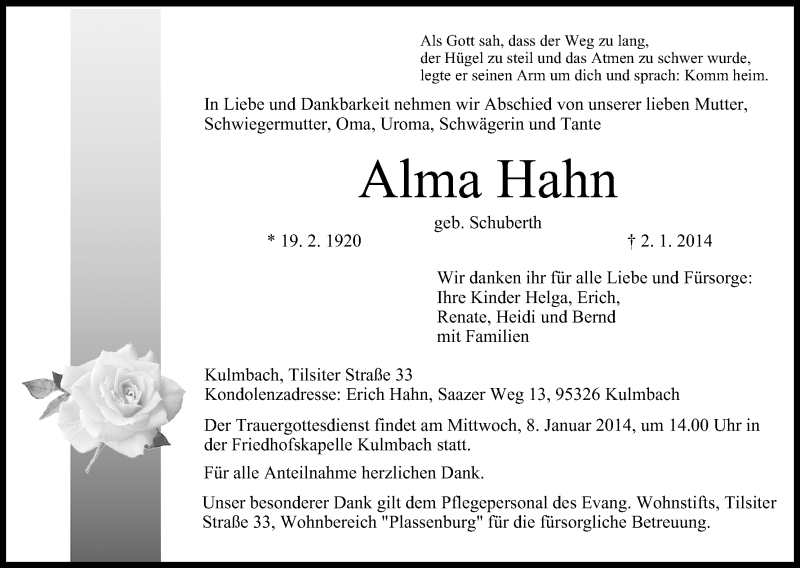 Als Gott sah, dass der Weg zu lang,
der Hügel zu steil und das Atmen zu schwer wurde,
legte er seinen Arm um dich und sprach: Komm heim.

In Liebe und Dankbarkeit nehmen wir Abschied von unserer lieben Mutter, Schwiegermutter, Oma, Uroma, Schwägerin und Tante

Alma Hahn

geb. Schuberth

* 19. 2. 1920 † 2. 1. 2014

Wir danken ihr für alle Liebe und Fürsorge:
Ihre Kinder Helga, Erich,
Renate, Heidi und Bernd
mit Familien

Kulmbach, Tilsiter Straße 33
Kondolenzadresse: Erich Hahn, Saazer Weg 13, 95326 Kulmbach

Der Trauergottesdienst findet am Mittwoch, 8. Januar 2014, um 14.00 Uhr in der Friedhofskapelle Kulmbach statt.

Für alle Anteilnahme herzlichen Dank.

Unser besonderer Dank gilt dem Pflegepersonal des Evang. Wohnstifts, Tilsiter Straße 33, Wohnbereich "Plassenburg" für die fürsorgliche Betreuung.